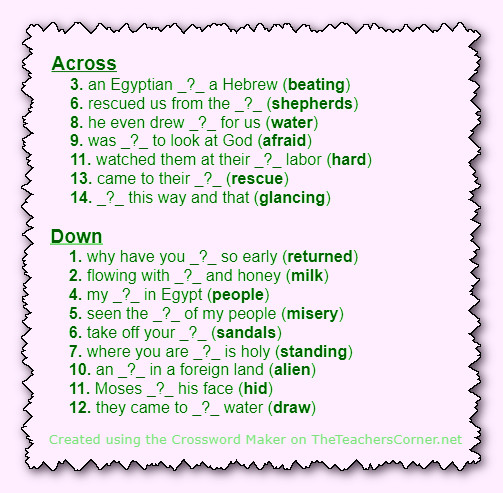 Across
3. an Egyptian _?_ a Hebrew (beating)
6. rescued us from the _?_ (shepherds)
8. he even drew _?_ for us (water)
9. was _?_ to look at God (afraid)
11. watched them at their _?_ labor (hard)
13. came to their _?_ (rescue)
14. _?_ this way and that (glancing)

Down
1. why have you _?_ so early (returned)
2. flowing with _?_ and honey (milk)
4. my _?_ in Egypt (people)
5. seen the _?_ of my people (misery)
6. take off your _?_ (sandals)
7. where you are _?_ is holy (standing)
10. an _?_ in a foreign land (alien)
11. Moses _?_ his face (hid)
12. they came to _?_ water (draw)

Created using the Crossword Maker on TheTeachersCorner.net